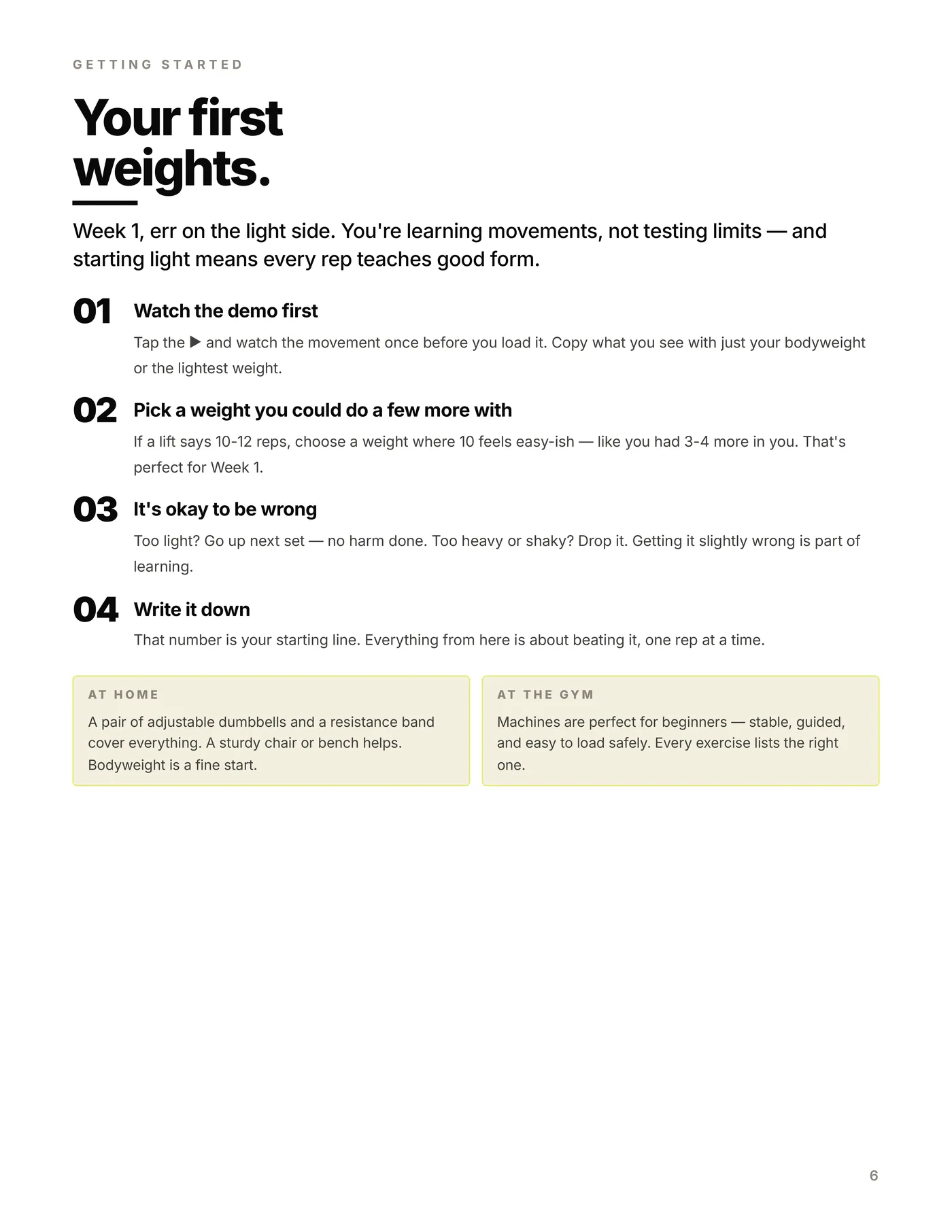 GETTING STARTED

Your first weights.

Week 1, err on the light side. You're learning movements, not testing limits — and starting light means every rep teaches good form.

01 Watch the demo first

Tap the ▶ and watch the movement once before you load it. Copy what you see with just your bodyweight or the lightest weight.

02 Pick a weight you could do a few more with

If a lift says 10-12 reps, choose a weight where 10 feels easy-ish — like you had 3-4 more in you. That's perfect for Week 1.

03 It's okay to be wrong

Too light? Go up next set — no harm done. Too heavy or shaky? Drop it. Getting it slightly wrong is part of learning.

04 Write it down

That number is your starting line. Everything from here is about beating it, one rep at a time.

AT HOME

A pair of adjustable dumbbells and a resistance band cover everything. A sturdy chair or bench helps. Bodyweight is a fine start.

AT THE GYM

Machines are perfect for beginners — stable, guided, and easy to load safely. Every exercise lists the right one.

6